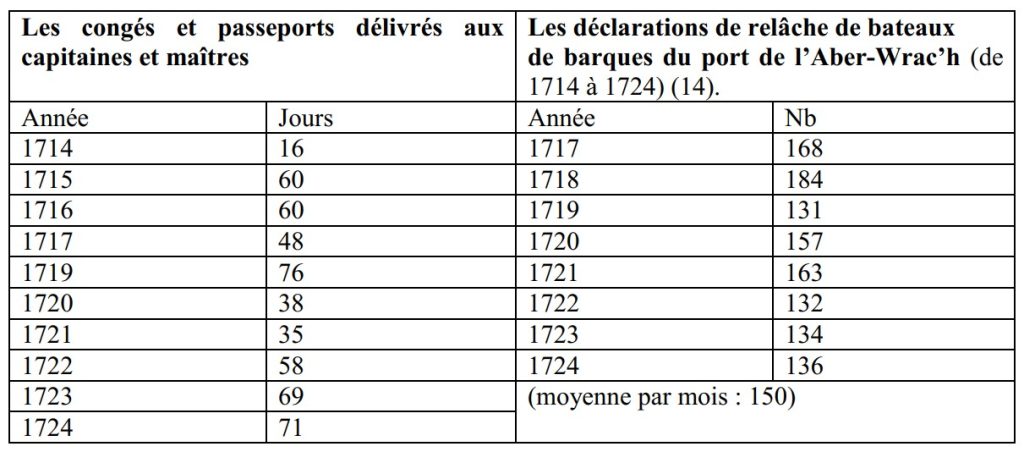 | Les congés et passeports délivrés aux capitaines et maîtres | | Les déclarations de relâche de bateaux de barques du port de l'Aber-Wrac'h (de 1714 à 1724) (14). | |
|---|---|---|---|
| Année | Jours | Année | Nb |
| 1714 | 16 | 1717 | 168 |
| 1715 | 60 | 1718 | 184 |
| 1716 | 60 | 1719 | 131 |
| 1717 | 48 | 1720 | 157 |
| 1719 | 76 | 1721 | 163 |
| 1720 | 38 | 1722 | 132 |
| 1721 | 35 | 1723 | 134 |
| 1722 | 58 | 1724 | 136 |
| 1723 | 69 | (moyenne par mois : 150) | |
| 1724 | 71 | | |